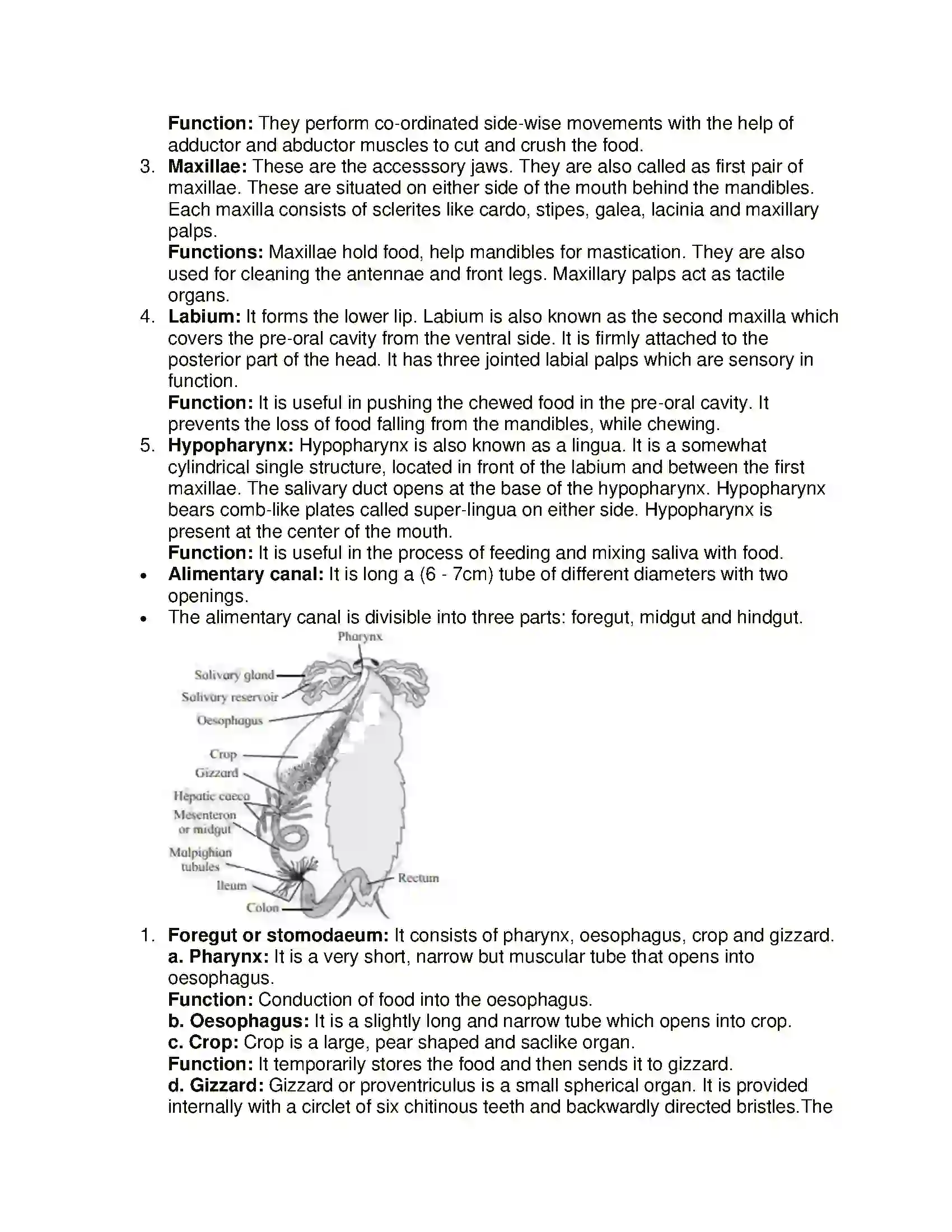 Function: They perform co-ordinated side-wise movements with the help of adductor and abductor muscles to cut and crush the food.

3. Maxillae: These are the accesssory jaws. They are also called as first pair of maxillae. These are situated on either side of the mouth behind the mandibles. Each maxilla consists of sclerites like cardo, stipes, galea, lacinia and maxillary palps.
Functions: Maxillae hold food, help mandibles for mastication. They are also used for cleaning the antennae and front legs. Maxillary palps act as tactile organs.

4. Labium: It forms the lower lip. Labium is also known as the second maxilla which covers the pre-oral cavity from the ventral side. It is firmly attached to the posterior part of the head. It has three jointed labial palps which are sensory in function.
Function: It is useful in pushing the chewed food in the pre-oral cavity. It prevents the loss of food falling from the mandibles, while chewing.

5. Hypopharynx: Hypopharynx is also known as a lingua. It is a somewhat cylindrical single structure, located in front of the labium and between the first maxillae. The salivary duct opens at the base of the hypopharynx. Hypopharynx bears comb-like plates called super-lingua on either side. Hypopharynx is present at the center of the mouth.
Function: It is useful in the process of feeding and mixing saliva with food.

• Alimentary canal: It is long a (6 - 7cm) tube of different diameters with two openings.
• The alimentary canal is divisible into three parts: foregut, midgut and hindgut.

Pharynx
Salivary gland
Salivary reservoir
Oesophagus
Crop
Gizzard
Hepatic caeca
Mesenteron or midgut
Malpighian tubules
Ileum
Colon
Rectum

1. Foregut or stomodaeum: It consists of pharynx, oesophagus, crop and gizzard.
a. Pharynx: It is a very short, narrow but muscular tube that opens into oesophagus.
Function: Conduction of food into the oesophagus.
b. Oesophagus: It is a slightly long and narrow tube which opens into crop.
c. Crop: Crop is a large, pear shaped and saclike organ.
Function: It temporarily stores the food and then sends it to gizzard.
d. Gizzard: Gizzard or proventriculus is a small spherical organ. It is provided internally with a circlet of six chitinous teeth and backwardly directed bristles.The